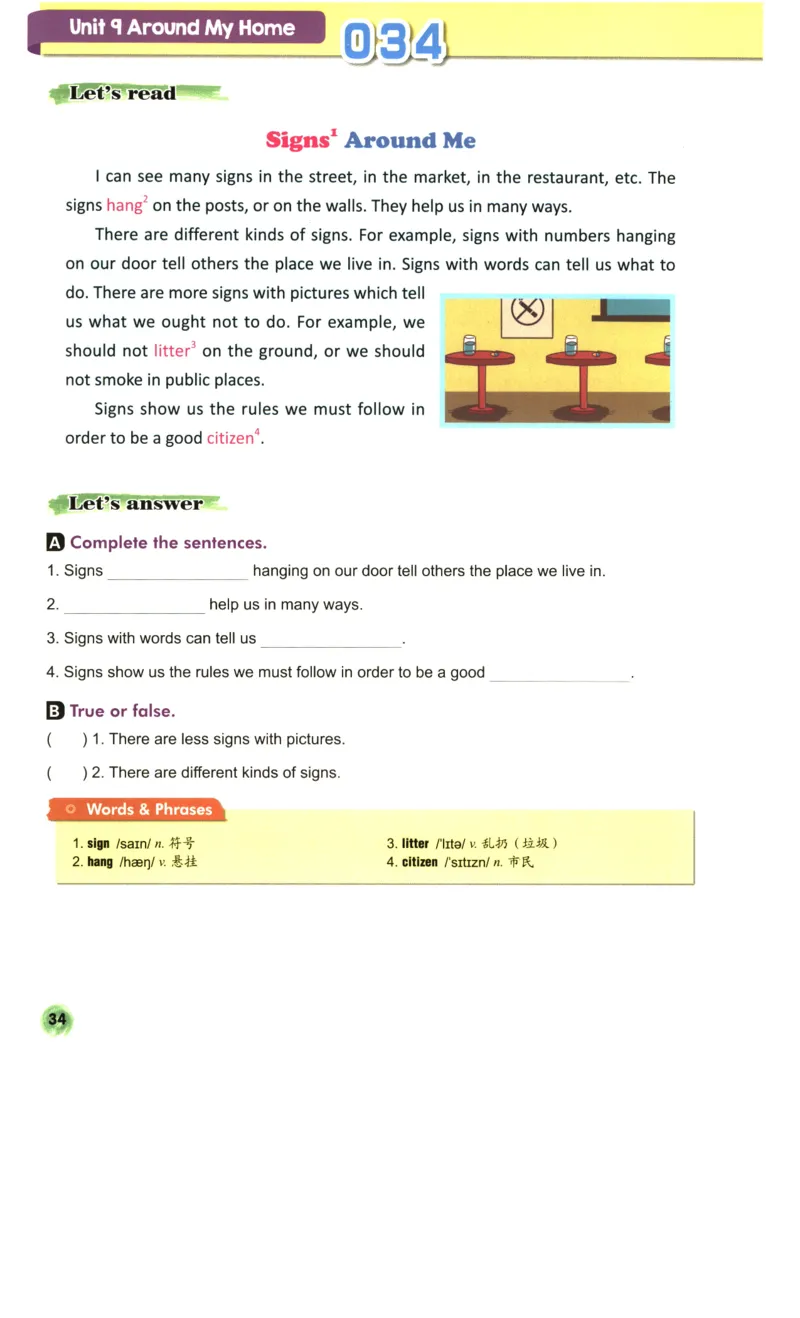 Unit 9 Around My Home

034

Let's read

Signs$^1$ Around Me

I can see many signs in the street, in the market, in the restaurant, etc. The signs hang$^2$ on the posts, or on the walls. They help us in many ways.

There are different kinds of signs. For example, signs with numbers hanging on our door tell others the place we live in. Signs with words can tell us what to do. There are more signs with pictures which tell us what we ought not to do. For example, we should not litter$^3$ on the ground, or we should not smoke in public places.

Signs show us the rules we must follow in order to be a good citizen$^4$.

Let's answer

A Complete the sentences.

1. Signs ________________ hanging on our door tell others the place we live in.

2. ________________ help us in many ways.

3. Signs with words can tell us ________________.

4. Signs show us the rules we must follow in order to be a good ________________.

B True or false.

( ) 1. There are less signs with pictures.

( ) 2. There are different kinds of signs.

Words & Phrases

1. sign /saɪn/ n. 符号
2. hang /hæŋ/ v. 悬挂
3. litter /'lɪtə/ v. 乱扔（垃圾）
4. citizen /'sɪtɪzn/ n. 市民

34